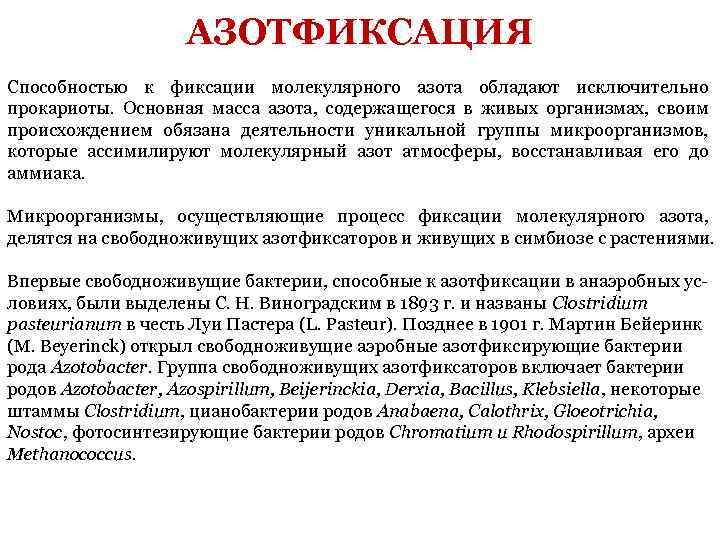 АЗОТФИКСАЦИЯ

Способностью к фиксации молекулярного азота обладают исключительно прокариоты. Основная масса азота, содержащегося в живых организмах, своим происхождением обязана деятельности уникальной группы микроорганизмов, которые ассимилируют молекулярный азот атмосферы, восстанавливая его до аммиака.

Микроорганизмы, осуществляющие процесс фиксации молекулярного азота, делятся на свободноживущих азотфиксаторов и живущих в симбиозе с растениями.

Впервые свободноживущие бактерии, способные к азотфиксации в анаэробных условиях, были выделены С. Н. Виноградским в 1893 г. и названы Clostridium pasteurianum в честь Луи Пастера (L. Pasteur). Позднее в 1901 г. Мартин Бейеринк (M. Beyerinck) открыл свободноживущие аэробные азотфиксирующие бактерии рода Azotobacter. Группа свободноживущих азотфиксаторов включает бактерии родов Azotobacter, Azospirillum, Beijerinckia, Derxia, Bacillus, Klebsiella, некоторые штаммы Clostridium, цианобактерии родов Anabaena, Calothrix, Gloeotrichia, Nostoc, фотосинтезирующие бактерии родов Chromatium и Rhodospirillum, археи Methanococcus.